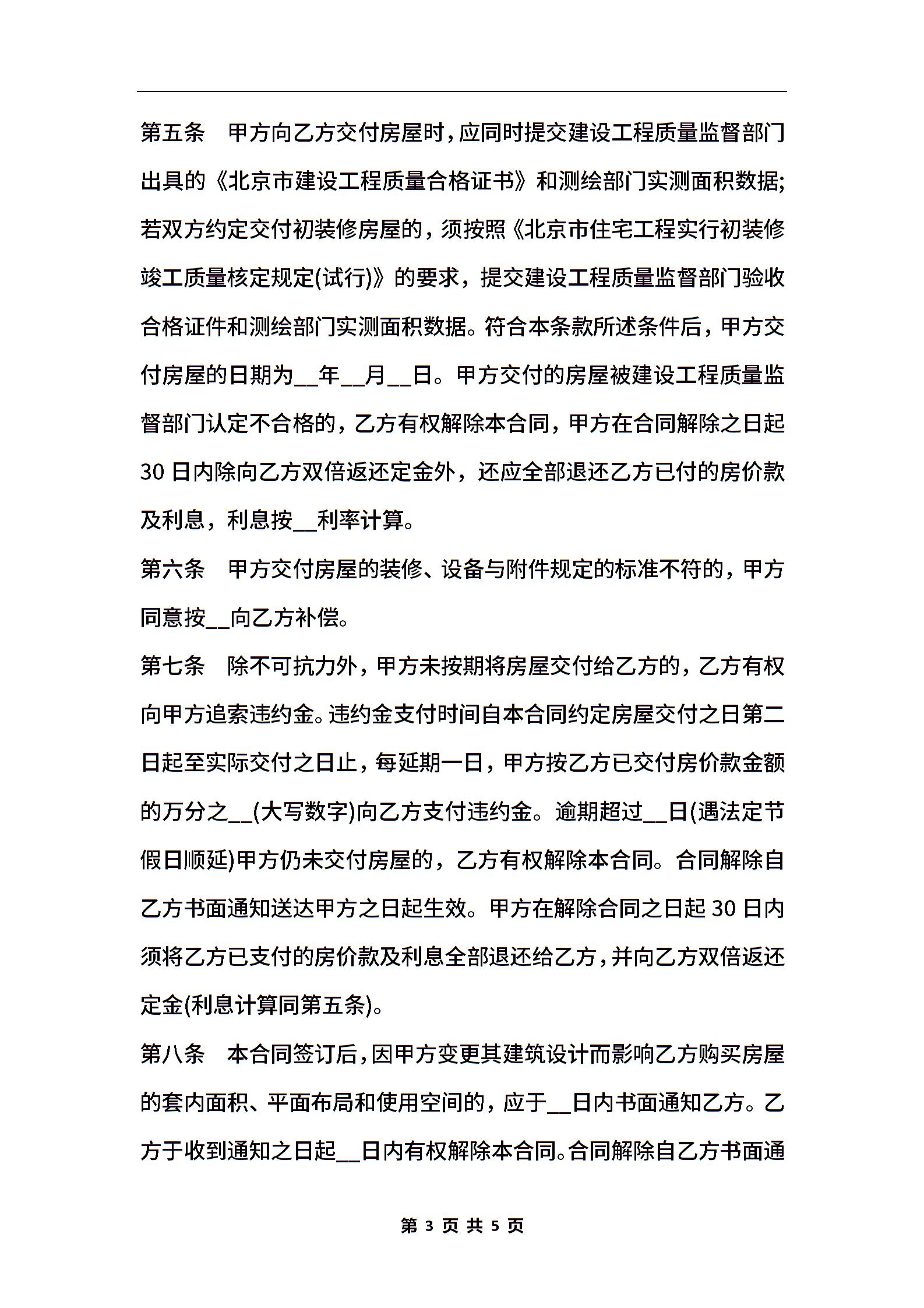 第五条　甲方向乙方交付房屋时，应同时提交建设工程质量监督部门出具的《北京市建设工程质量合格证书》和测绘部门实测面积数据；若双方约定交付初装修房屋的，须按照《北京市住宅工程实行初装修竣工质量核定规定(试行)》的要求，提交建设工程质量监督部门验收合格证件和测绘部门实测面积数据。符合本条款所述条件后，甲方交付房屋的日期为__年__月__日。甲方交付的房屋被建设工程质量监督部门认定不合格的，乙方有权解除本合同，甲方在合同解除之日起30日内除向乙方双倍返还定金外，还应全部退还乙方已付的房价款及利息，利息按__利率计算。

第六条　甲方交付房屋的装修、设备与附件规定的标准不符的，甲方同意按__向乙方补偿。

第七条　除不可抗力外，甲方未按期将房屋交付给乙方的，乙方有权向甲方追索违约金。违约金支付时间自本合同约定房屋交付之日第二日起至实际交付之日止，每延期一日，甲方按乙方已交付房价款金额的万分之__(大写数字)向乙方支付违约金。逾期超过__日(遇法定节假日顺延)甲方仍未交付房屋的，乙方有权解除本合同。合同解除自乙方书面通知送达甲方之日起生效。甲方在解除合同之日起30日内须将乙方已支付的房价款及利息全部退还给乙方，并向乙方双倍返还定金(利息计算同第五条)。

第八条　本合同签订后，因甲方变更其建筑设计而影响乙方购买房屋的套内面积、平面布局和使用空间的，应于__日内书面通知乙方。乙方于收到通知之日起__日内有权解除本合同。合同解除自乙方书面通

第 3 页 共 5 页